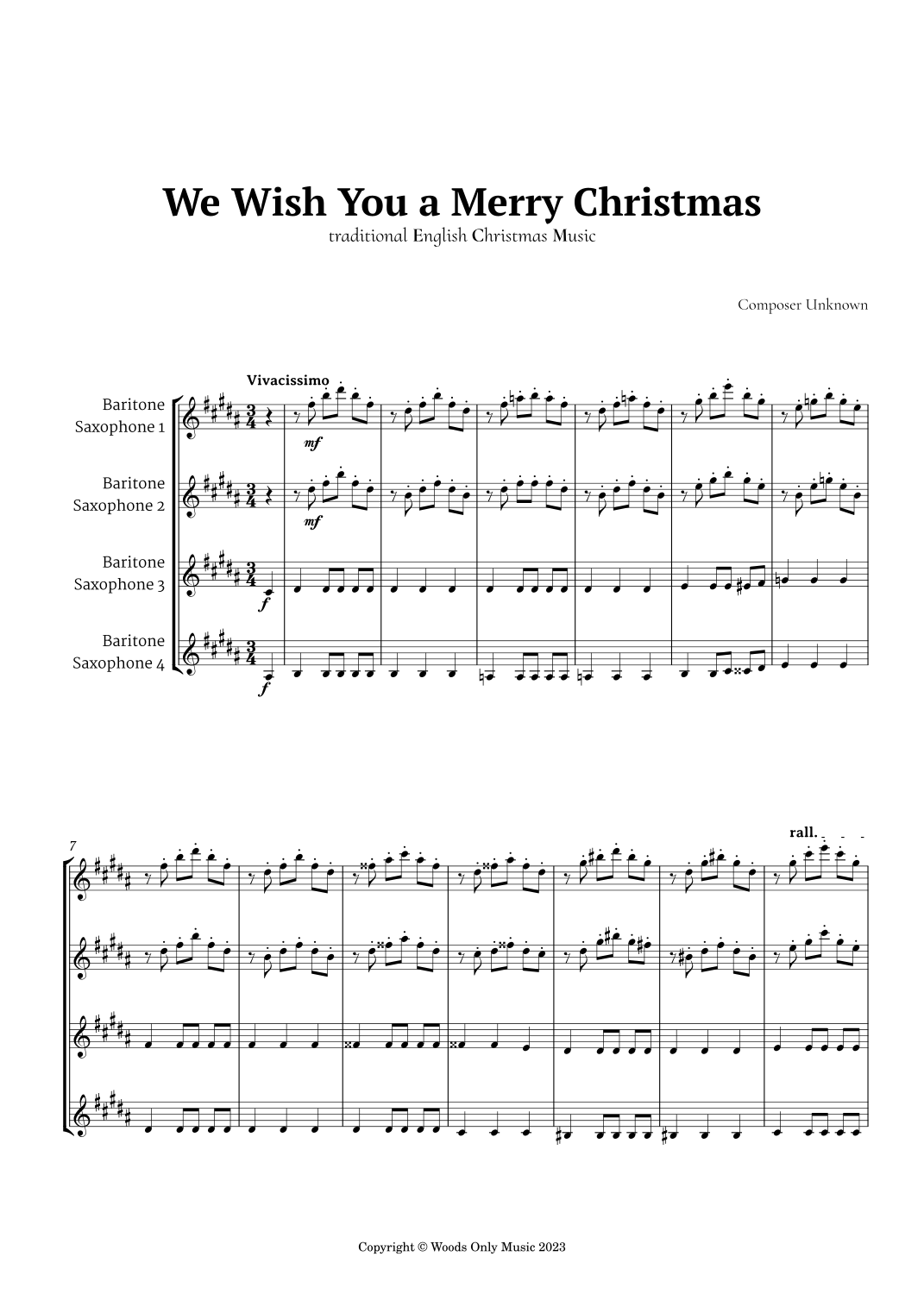 We Wish You a Merry Christmas
traditional English Christmas Music

Composer Unknown

Vivacissimo

Baritone
Saxophone 1

mf

Baritone
Saxophone 2

mf

Baritone
Saxophone 3

f

Baritone
Saxophone 4

f

7

rall.

Copyright © Woods Only Music 2023